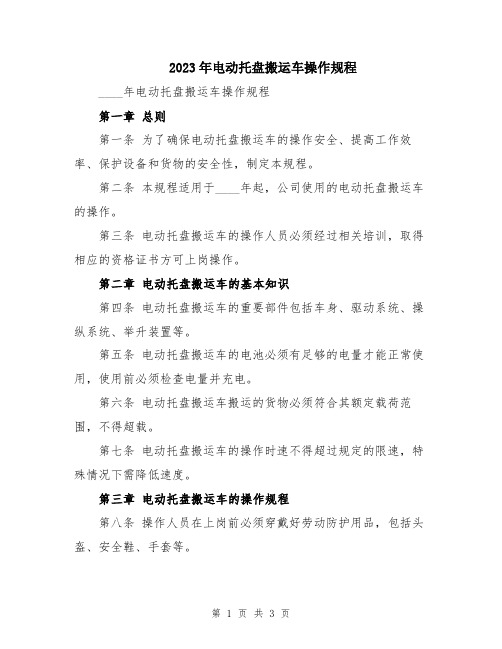 2023年电动托盘搬运车操作规程

____年电动托盘搬运车操作规程

第一章 总则

第一条 为了确保电动托盘搬运车的操作安全、提高工作效率、保护设备和货物的安全性，制定本规程。

第二条 本规程适用于____年起，公司使用的电动托盘搬运车的操作。

第三条 电动托盘搬运车的操作人员必须经过相关培训，取得相应的资格证书方可上岗操作。

第二章 电动托盘搬运车的基本知识

第四条 电动托盘搬运车的重要部件包括车身、驱动系统、操纵系统、举升装置等。

第五条 电动托盘搬运车的电池必须有足够的电量才能正常使用，使用前必须检查电量并充电。

第六条 电动托盘搬运车搬运的货物必须符合其额定载荷范围，不得超载。

第七条 电动托盘搬运车的操作时速不得超过规定的限速，特殊情况下需降低速度。

第三章 电动托盘搬运车的操作规程

第八条 操作人员在上岗前必须穿戴好劳动防护用品，包括头盔、安全鞋、手套等。

第 1 页 共 3 页